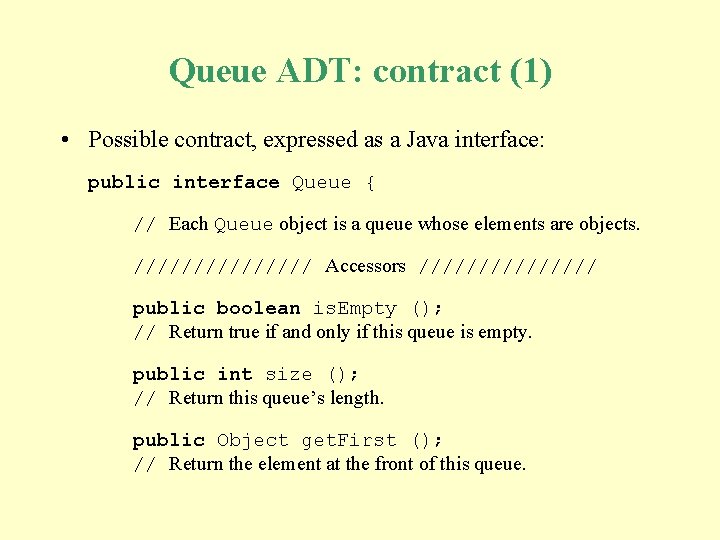 Queue ADT: contract (1)

• Possible contract, expressed as a Java interface:

public interface Queue {

// Each Queue object is a queue whose elements are objects.

/////////////// Accessors ///////////////

public boolean isEmpty ();
// Return true if and only if this queue is empty.

public int size ();
// Return this queue's length.

public Object getFirst ();
// Return the element at the front of this queue.